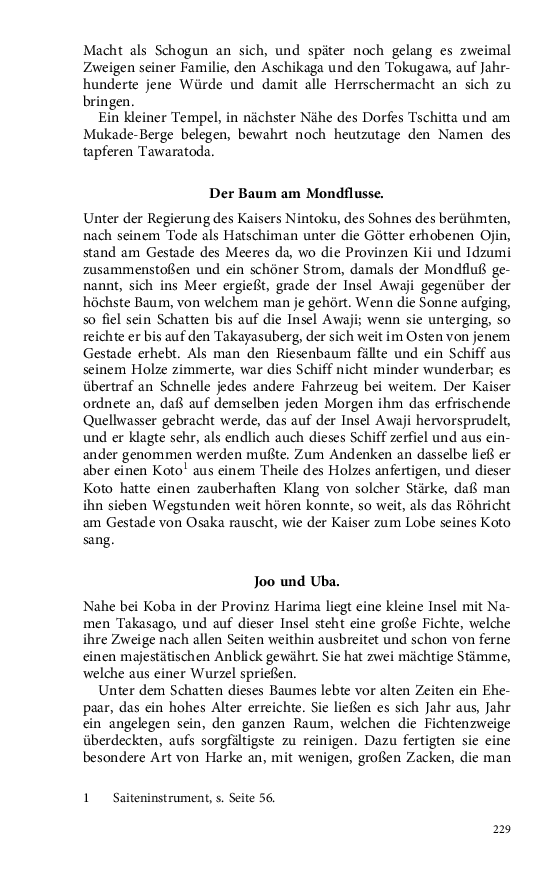 Macht als Schogun an sich, und später noch gelang es zweimal Zweigen seiner Familie, den Aschikaga und den Tokugawa, auf Jahrhunderte jene Würde und damit alle Herrschermacht an sich zu bringen.

Ein kleiner Tempel, in nächster Nähe des Dorfes Tschitta und am Mukade-Berge belegen, bewahrt noch heutzutage den Namen des tapferen Tawaratoda.

Der Baum am Mondflusse.

Unter der Regierung des Kaisers Nintoku, des Sohnes des berühmten, nach seinem Tode als Hatschiman unter die Götter erhobenen Ojin, stand am Gestade des Meeres da, wo die Provinzen Kii und Idzumi zusammenstoßen und ein schöner Strom, damals der Mondfluß genannt, sich ins Meer ergießt, grade der Insel Awaji gegenüber der höchste Baum, von welchem man je gehört. Wenn die Sonne aufging, so fiel sein Schatten bis auf die Insel Awaji; wenn sie unterging, so reichte er bis auf den Takayasuberg, der sich weit im Osten von jenem Gestade erhebt. Als man den Riesenbaum fällte und ein Schiff aus seinem Holze zimmerte, war dies Schiff nicht minder wunderbar; es übertraf an Schnelle jedes andere Fahrzeug bei weitem. Der Kaiser ordnete an, daß auf demselben jeden Morgen ihm das erfrischende Quellwasser gebracht werde, das auf der Insel Awaji hervorsprudelt, und er klagte sehr, als endlich auch dieses Schiff zerfiel und aus einander genommen werden mußte. Zum Andenken an dasselbe ließ er aber einen Koto$^1$ aus einem Theile des Holzes anfertigen, und dieser Koto hatte einen zauberhaften Klang von solcher Stärke, daß man ihn sieben Wegstunden weit hören konnte, so weit, als das Röhricht am Gestade von Osaka rauscht, wie der Kaiser zum Lobe seines Koto sang.

Joo und Uba.

Nahe bei Koba in der Provinz Harima liegt eine kleine Insel mit Namen Takasago, und auf dieser Insel steht eine große Fichte, welche ihre Zweige nach allen Seiten weithin ausbreitet und schon von ferne einen majestätischen Anblick gewährt. Sie hat zwei mächtige Stämme, welche aus einer Wurzel sprießen.

Unter dem Schatten dieses Baumes lebte vor alten Zeiten ein Ehepaar, das ein hohes Alter erreichte. Sie ließen es sich Jahr aus, Jahr ein angelegen sein, den ganzen Raum, welchen die Fichtenzweige überdeckten, aufs sorgfältigste zu reinigen. Dazu fertigten sie eine besondere Art von Harke an, mit wenigen, großen Zacken, die man

1 Saiteninstrument, s. Seite 56.

229